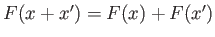 $F(x + x') = F(x) + F(x')$